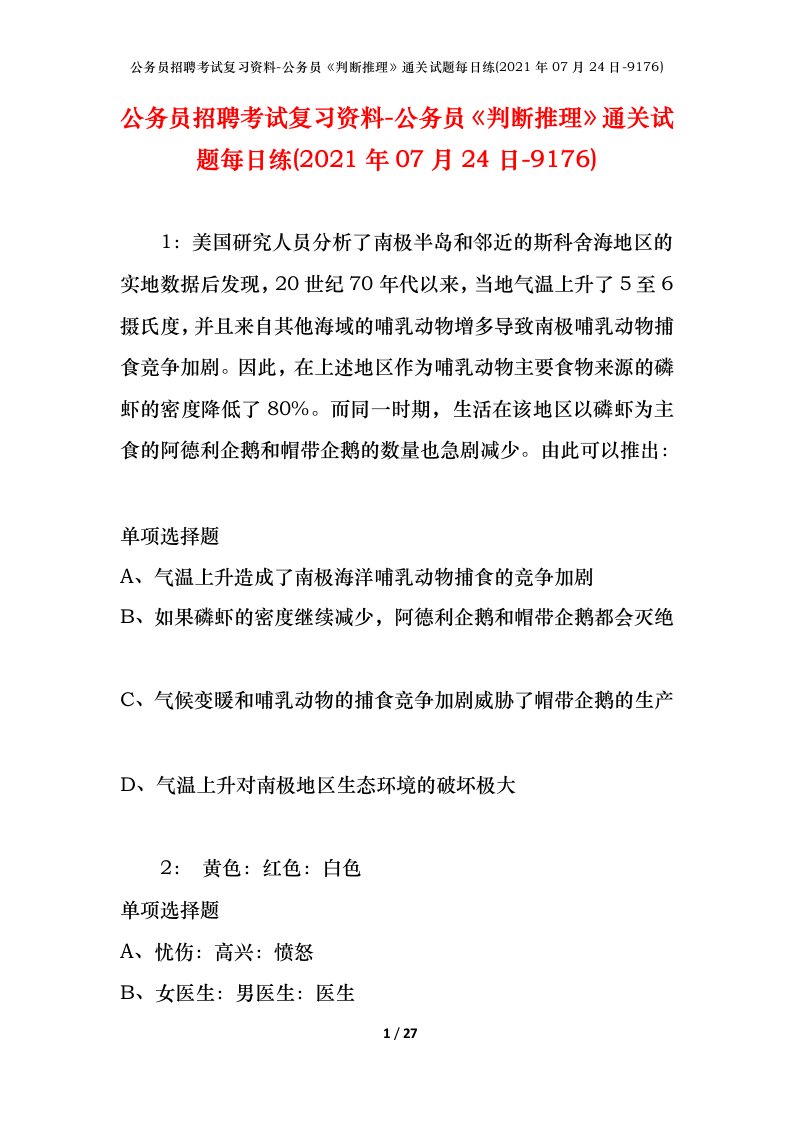 公务员招聘考试复习资料-公务员《判断推理》通关试题每日练(2021 年 07 月 24 日-9176)

公务员招聘考试复习资料-公务员《判断推理》通关试题每日练(2021 年 07 月 24 日-9176)

1：美国研究人员分析了南极半岛和邻近的斯科舍海地区的实地数据后发现，20 世纪 70 年代以来，当地气温上升了 5 至 6 摄氏度，并且来自其他海域的哺乳动物增多导致南极哺乳动物捕食竞争加剧。因此，在上述地区作为哺乳动物主要食物来源的磷虾的密度降低了 80%。而同一时期，生活在该地区以磷虾为主食的阿德利企鹅和帽带企鹅的数量也急剧减少。由此可以推出：

单项选择题

A、气温上升造成了南极海洋哺乳动物捕食的竞争加剧

B、如果磷虾的密度继续减少，阿德利企鹅和帽带企鹅都会灭绝

C、气候变暖和哺乳动物的捕食竞争加剧威胁了帽带企鹅的生产

D、气温上升对南极地区生态环境的破坏极大

2： 黄色：红色：白色

单项选择题

A、忧伤：高兴：愤怒

B、女医生：男医生：医生

1 / 27